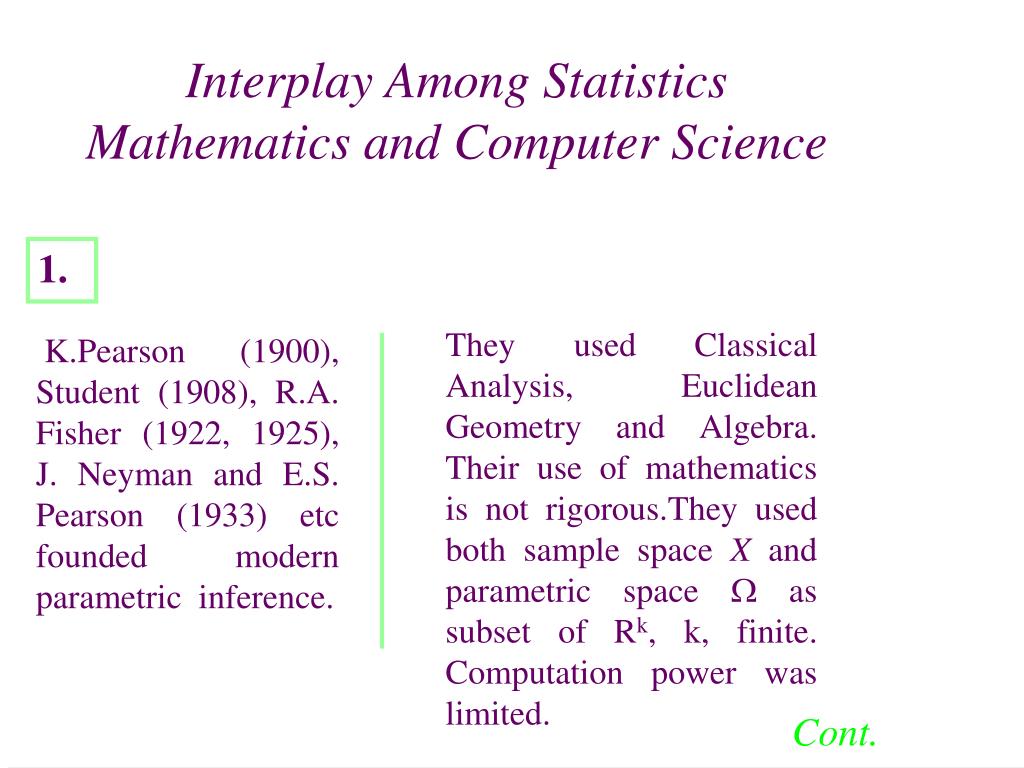 Interplay Among Statistics Mathematics and Computer Science

1.

K.Pearson (1900), Student (1908), R.A. Fisher (1922, 1925), J. Neyman and E.S. Pearson (1933) etc founded modern parametric inference.

They used Classical Analysis, Euclidean Geometry and Algebra. Their use of mathematics is not rigorous.They used both sample space $X$ and parametric space $\Omega$ as subset of $R^k$, k, finite. Computation power was limited.

Cont.